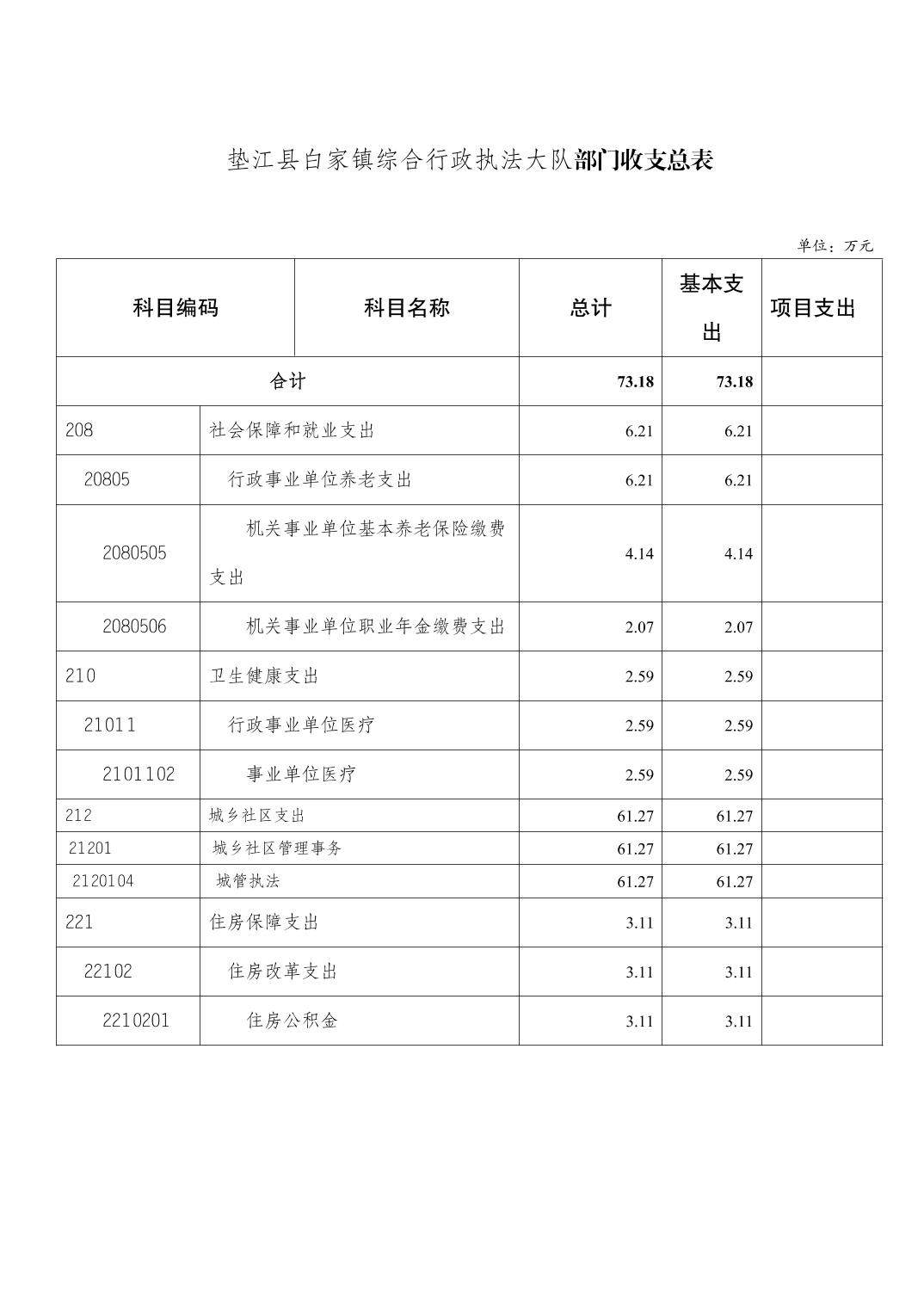 垫江县白家镇综合行政执法大队部门收支总表

单位：万元

| 科目编码 | 科目名称 | 总计 | 基本支出 | 项目支出 |
|---|---|---|---|---|
| 合计 | | 73.18 | 73.18 | |
| 208 | 社会保障和就业支出 | 6.21 | 6.21 | |
| 20805 | 行政事业单位养老支出 | 6.21 | 6.21 | |
| 2080505 | 机关事业单位基本养老保险缴费支出 | 4.14 | 4.14 | |
| 2080506 | 机关事业单位职业年金缴费支出 | 2.07 | 2.07 | |
| 210 | 卫生健康支出 | 2.59 | 2.59 | |
| 21011 | 行政事业单位医疗 | 2.59 | 2.59 | |
| 2101102 | 事业单位医疗 | 2.59 | 2.59 | |
| 212 | 城乡社区支出 | 61.27 | 61.27 | |
| 21201 | 城乡社区管理事务 | 61.27 | 61.27 | |
| 2120104 | 城管执法 | 61.27 | 61.27 | |
| 221 | 住房保障支出 | 3.11 | 3.11 | |
| 22102 | 住房改革支出 | 3.11 | 3.11 | |
| 2210201 | 住房公积金 | 3.11 | 3.11 | |